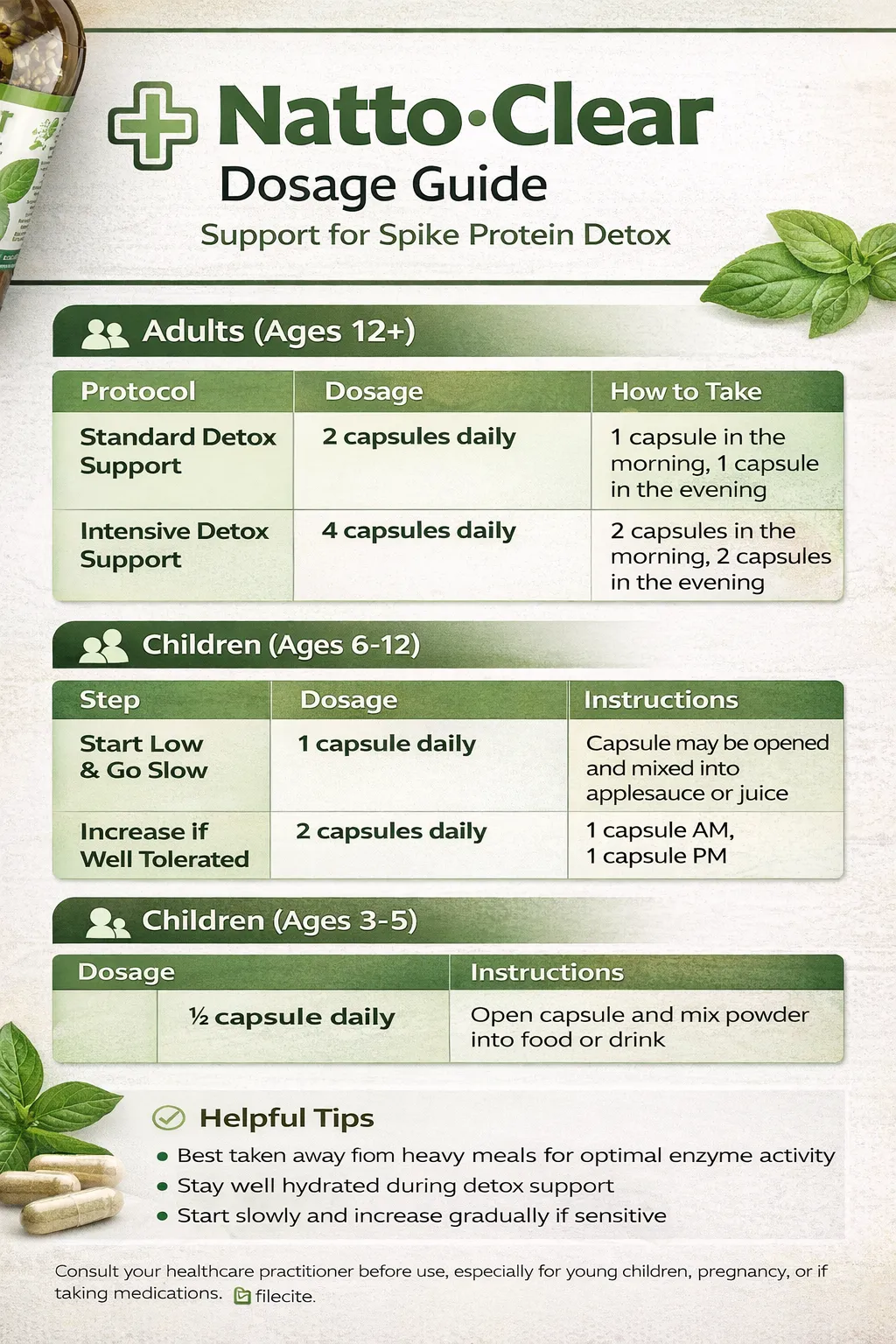 Natto·Clear
Dosage Guide
Support for Spike Protein Detox

Adults (Ages 12+)

| Protocol | Dosage | How to Take |
|---|---|---|
| Standard Detox Support | 2 capsules daily | 1 capsule in the morning, 1 capsule in the evening |
| Intensive Detox Support | 4 capsules daily | 2 capsules in the morning, 2 capsules in the evening |

Children (Ages 6-12)

| Step | Dosage | Instructions |
|---|---|---|
| Start Low & Go Slow | 1 capsule daily | Capsule may be opened and mixed into applesauce or juice |
| Increase if Well Tolerated | 2 capsules daily | 1 capsule AM, 1 capsule PM |

Children (Ages 3-5)

| Dosage | Instructions |
|---|---|
| ½ capsule daily | Open capsule and mix powder into food or drink |

Helpful Tips
• Best taken away fiom heavy meals for optimal enzyme activity
• Stay well hydrated during detox support
• Start slowly and increase gradually if sensitive

Consult your healthcare practitioner before use, especially for young children, pregnancy, or if taking medications. filecite.